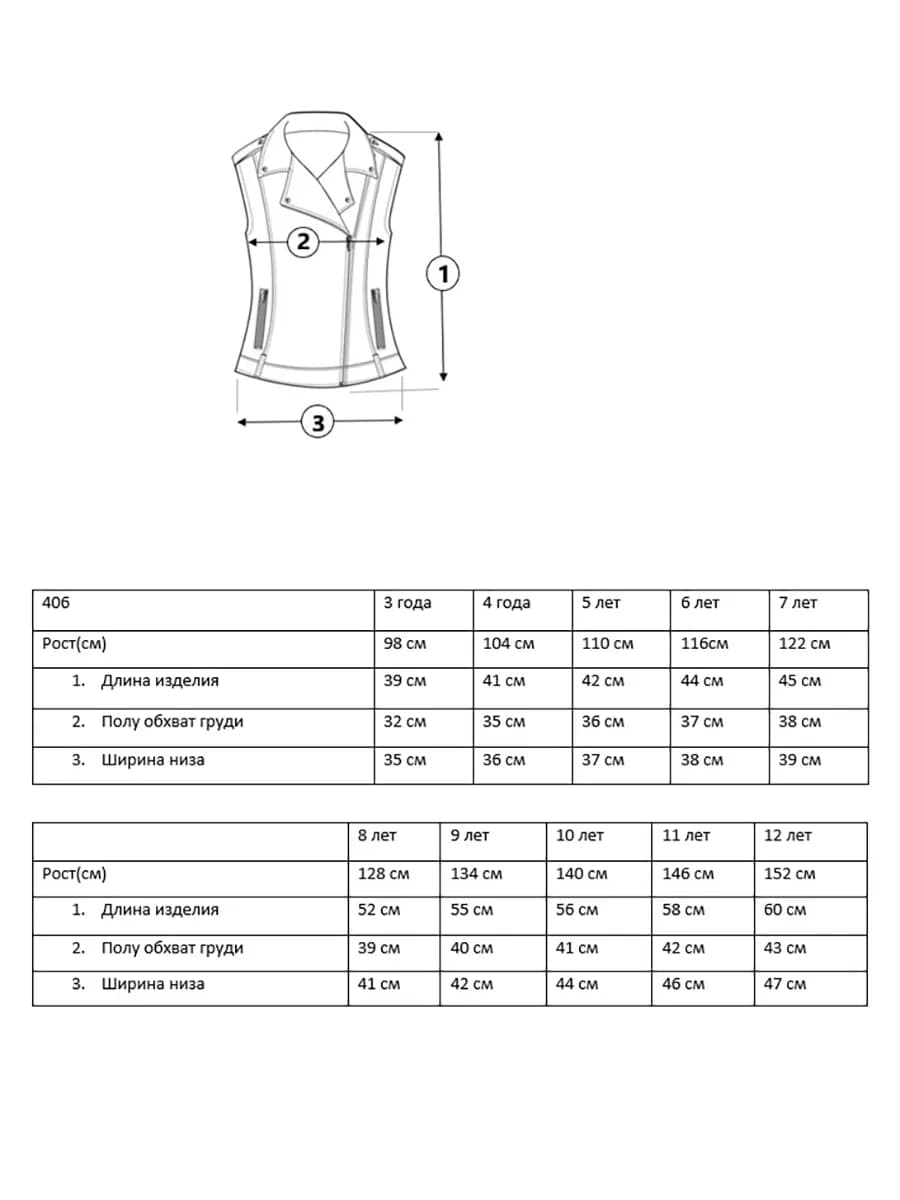 2

1

3

| 406 | 3 года | 4 года | 5 лет | 6 лет | 7 лет |
|---|---|---|---|---|---|
| Рост(см) | 98 см | 104 см | 110 см | 116см | 122 см |
| 1. Длина изделия | 39 см | 41 см | 42 см | 44 см | 45 см |
| 2. Полу обхват груди | 32 см | 35 см | 36 см | 37 см | 38 см |
| 3. Ширина низа | 35 см | 36 см | 37 см | 38 см | 39 см |

| | 8 лет | 9 лет | 10 лет | 11 лет | 12 лет |
|---|---|---|---|---|---|
| Рост(см) | 128 см | 134 см | 140 см | 146 см | 152 см |
| 1. Длина изделия | 52 см | 55 см | 56 см | 58 см | 60 см |
| 2. Полу обхват груди | 39 см | 40 см | 41 см | 42 см | 43 см |
| 3. Ширина низа | 41 см | 42 см | 44 см | 46 см | 47 см |